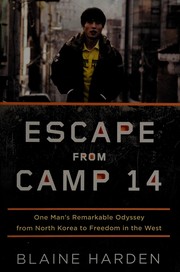 ESCAPE
FROM
CAMP 14

One Man's Remarkable Odyssey from North Korea to Freedom in the West

BLAINE HARDEN